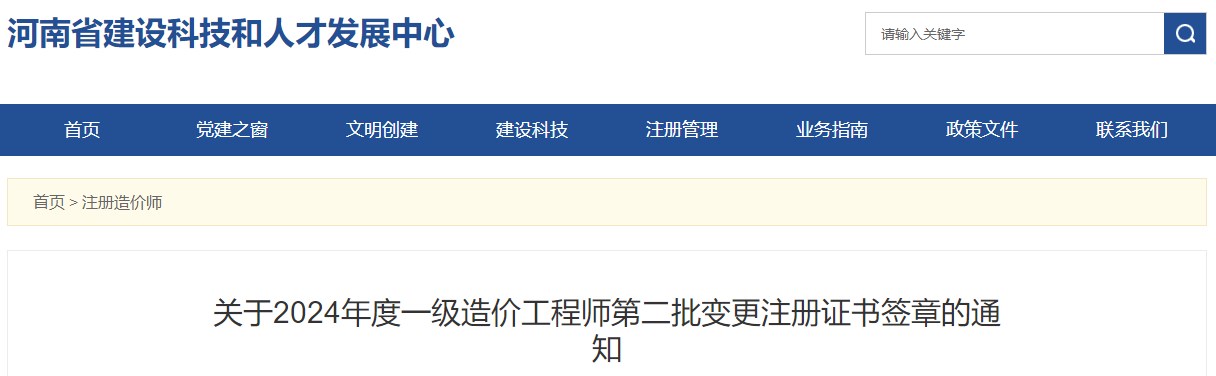 河南省建设科技和人才发展中心

请输入关键字

首页 党建之窗 文明创建 建设科技 注册管理 业务指南 政策文件 联系我们

首页 > 注册造价师

关于2024年度一级造价工程师第二批变更注册证书签章的通知